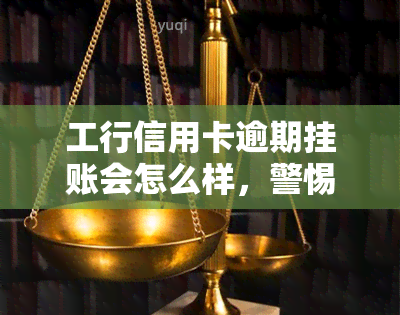 yuqi

工行信用卡逾期挂账会怎么样，警惕